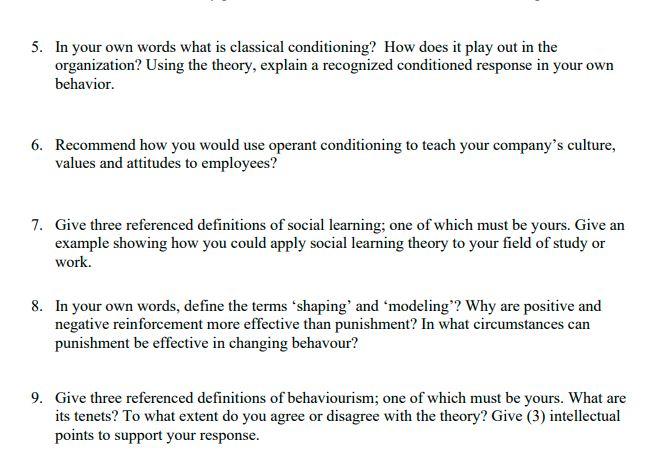 5. In your own words what is classical conditioning? How does it play out in the organization? Using the theory, explain a recognized conditioned response in your own behavior.

6. Recommend how you would use operant conditioning to teach your company's culture, values and attitudes to employees?

7. Give three referenced definitions of social learning; one of which must be yours. Give an example showing how you could apply social learning theory to your field of study or work.

8. In your own words, define the terms 'shaping' and 'modeling'? Why are positive and negative reinforcement more effective than punishment? In what circumstances can punishment be effective in changing behavour?

9. Give three referenced definitions of behaviourism; one of which must be yours. What are its tenets? To what extent do you agree or disagree with the theory? Give (3) intellectual points to support your response.